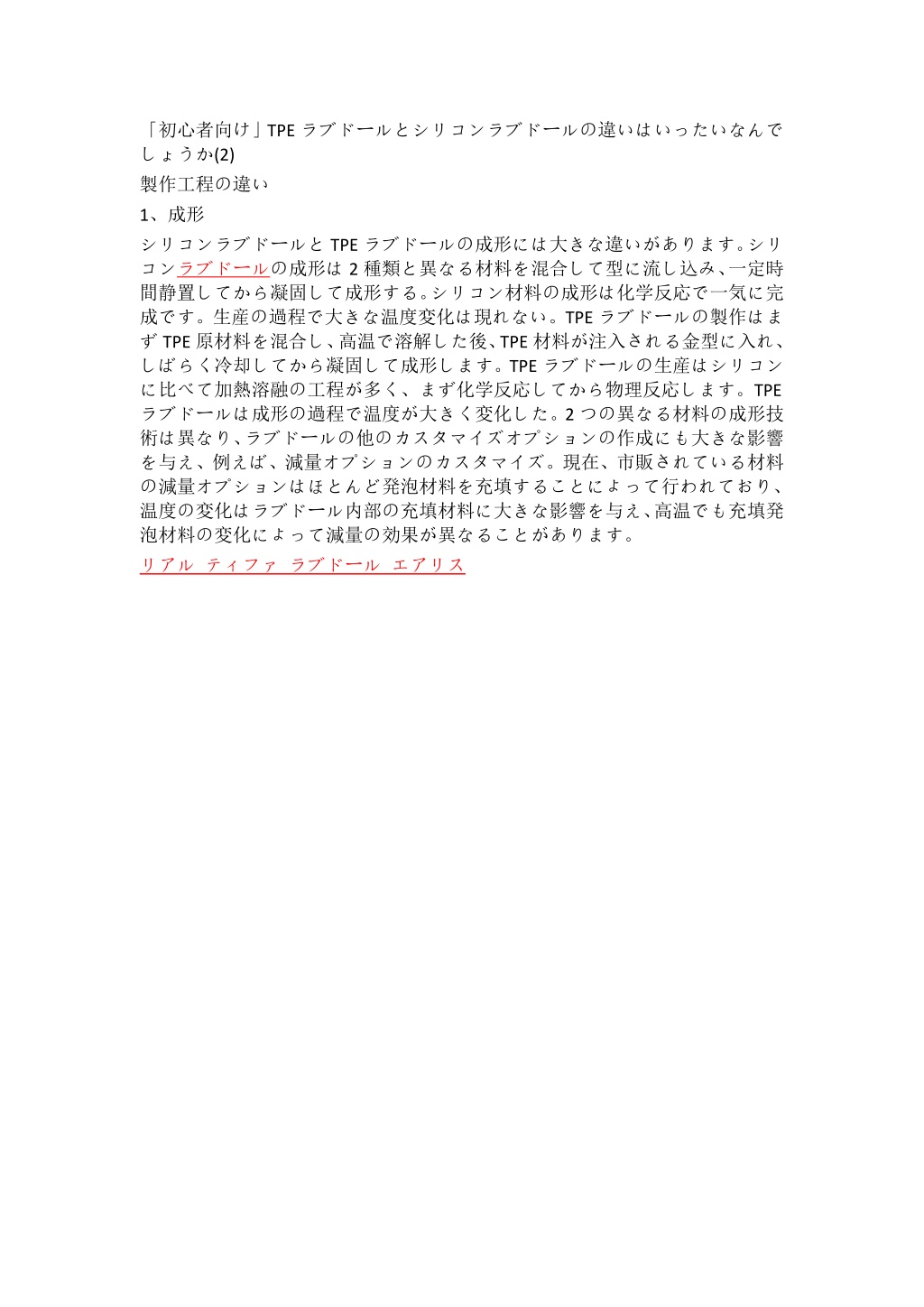 「初心者向け」TPE ラブドールとシリコンラブドールの違いはいったいなんでしょうか(2)

製作工程の違い

1、成形

シリコンラブドールと TPE ラブドールの成形には大きな違いがあります。シリコンラブドールの成形は 2 種類と異なる材料を混合して型に流し込み、一定時間静置してから凝固して成形する。シリコン材料の成形は化学反応で一気に完成です。生産の過程で大きな温度変化は現れない。TPE ラブドールの製作はまず TPE 原材料を混合し、高温で溶解した後、TPE 材料が注入される金型に入れ、しばらく冷却してから凝固して成形します。TPE ラブドールの生産はシリコンに比べて加熱溶融の工程が多く、まず化学反応してから物理反応します。TPE ラブドールは成形の過程で温度が大きく変化した。2 つの異なる材料の成形技術は異なり、ラブドールの他のカスタマイズオプションの作成にも大きな影響を与え、例えば、減量オプションのカスタマイズ。現在、市販されている材料の減量オプションはほとんど発泡材料を充填することによって行われており、温度の変化はラブドール内部の充填材料に大きな影響を与え、高温でも充填発泡材料の変化によって減量の効果が異なることがあります。

リアル ティファ ラブドール エアリス